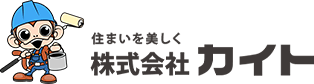 住まいを美しく
株式会社 カイト